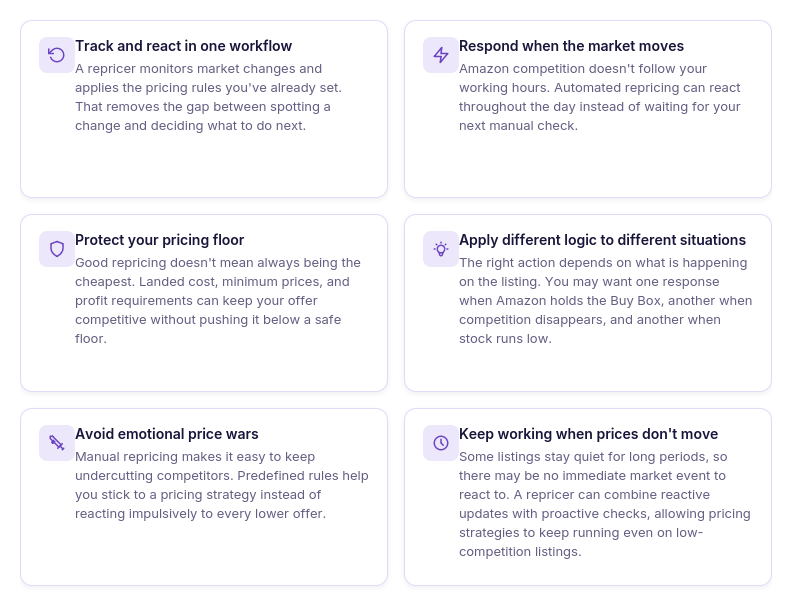 Track and react in one workflow
A repricer monitors market changes and applies the pricing rules you've already set. That removes the gap between spotting a change and deciding what to do next.

Respond when the market moves
Amazon competition doesn't follow your working hours. Automated repricing can react throughout the day instead of waiting for your next manual check.

Protect your pricing floor
Good repricing doesn't mean always being the cheapest. Landed cost, minimum prices, and profit requirements can keep your offer competitive without pushing it below a safe floor.

Apply different logic to different situations
The right action depends on what is happening on the listing. You may want one response when Amazon holds the Buy Box, another when competition disappears, and another when stock runs low.

Avoid emotional price wars
Manual repricing makes it easy to keep undercutting competitors. Predefined rules help you stick to a pricing strategy instead of reacting impulsively to every lower offer.

Keep working when prices don't move
Some listings stay quiet for long periods, so there may be no immediate market event to react to. A repricer can combine reactive updates with proactive checks, allowing pricing strategies to keep running even on low-competition listings.